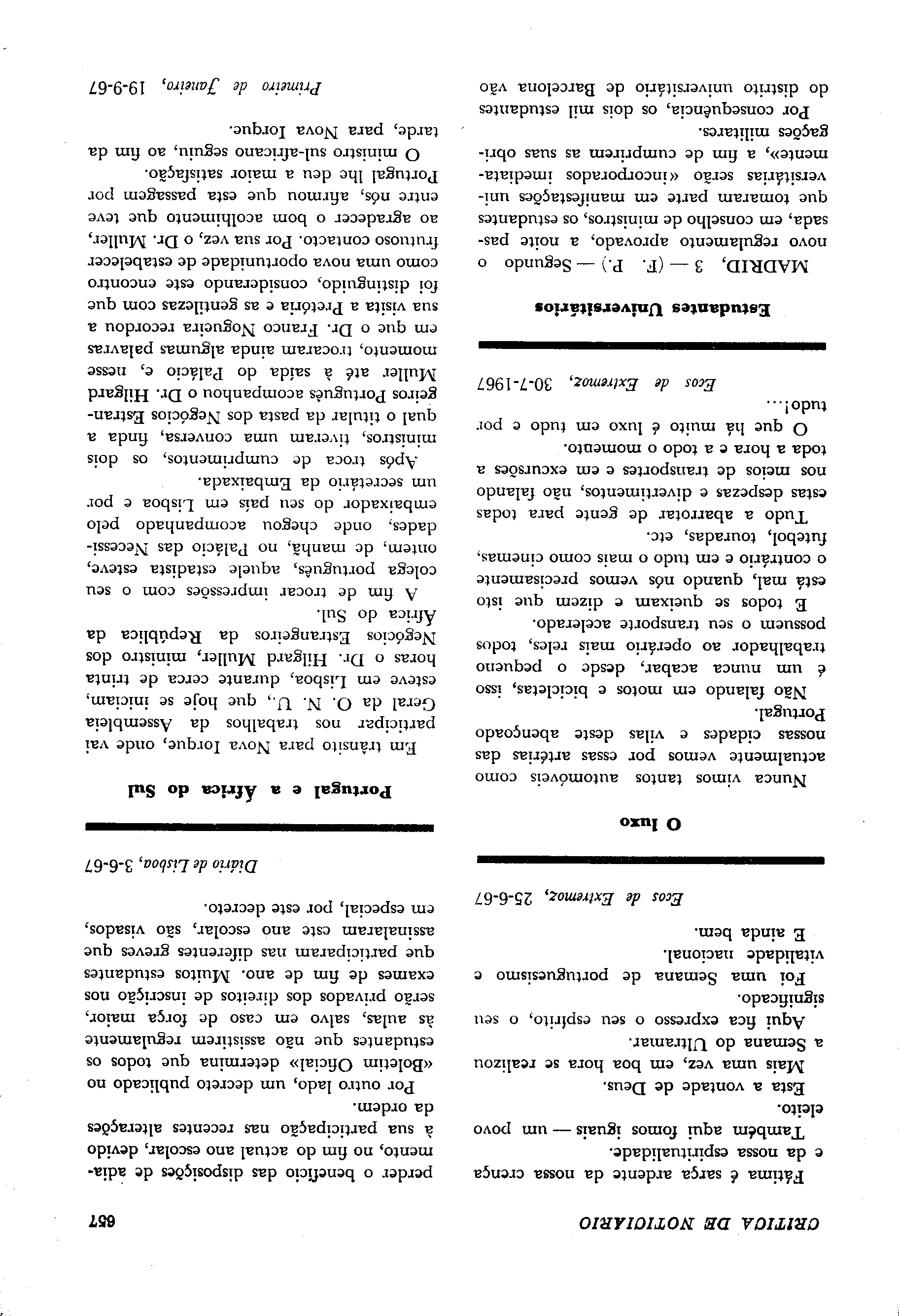 CRITICA DE NOTICIARIO

657

Fátima é sarça ardente da nossa crença e da nossa espiritualidade.

Também aqui fomos iguais — um povo eleito.

Esta a vontade de Deus.

Mais uma vez, em boa hora se realizou a Semana do Ultramar.

Aqui fica expresso o seu espírito, o seu significado.

Foi uma Semana de portuguesismo e vitalidade nacional.

E ainda bem.

Ecos de Extremoz, 25-6-67

O luxo

Nunca vimos tantos automóveis como actualmente vemos por essas artérias das nossas cidades e vilas deste abençoado Portugal.

Não falando em motos e bicicletas, isso é um nunca acabar, desde o pequeno trabalhador ao operário mais reles, todos possuem o seu transporte acelerado.

E todos se queixam e dizem que isto está mal, quando nós vemos precisamente o contrário e em tudo o mais como cinemas, futebol, touradas, etc.

Tudo a abarrotar de gente para todas estas despezas e divertimentos, não falando nos meios de transportes e em excursões a toda a hora e a todo o momento.

O que há muito é luxo em tudo e por tudo!...

Ecos de Extremoz, 30-7-1967

Estudantes Universitários

MADRID, 3 — (F. P.) — Segundo o novo regulamento aprovado, a noite passada, em conselho de ministros, os estudantes que tomaram parte em manifestações universitárias serão «incorporados imediatamente», a fim de cumprirem as suas obrigações militares.

Por consequência, os dois mil estudantes do distrito universitário de Barcelona vão perder o benefício das disposições de adiamento, no fim do actual ano escolar, devido à sua participação nas recentes alterações da ordem.

Por outro lado, um decreto publicado no «Boletim Oficial» determina que todos os estudantes que não assistirem regulamente às aulas, salvo em caso de força maior, serão privados dos direitos de inscrição nos exames de fim de ano. Muitos estudantes que participaram nas diferentes greves que assinalaram este ano escolar, são visados, em especial, por este decreto.

Diário de Lisboa, 3-6-67

Portugal e a África do Sul

Em trânsito para Nova Iorque, onde vai participar nos trabalhos da Assembleia Geral da O. N. U., que hoje se iniciam, esteve em Lisboa, durante cerca de trinta horas o Dr. Hilgard Muller, ministro dos Negócios Estrangeiros da República da África do Sul.

A fim de trocar impressões com o seu colega português, aquele estadista esteve, ontem, de manhã, no Palácio das Necessidades, onde chegou acompanhado pelo embaixador do seu país em Lisboa e por um secretário da Embaixada.

Após troca de cumprimentos, os dois ministros, tiveram uma conversa, finda a qual o titular da pasta dos Negócios Estrangeiros Português acompanhou o Dr. Hilgard Muller até à saída do Palácio e, nesse momento, trocaram ainda algumas palavras em que o Dr. Franco Nogueira recordou a sua visita a Pretória e as gentilezas com que foi distinguido, considerando este encontro como uma nova oportunidade de estabelecer frutuoso contacto. Por sua vez, o Dr. Muller, ao agradecer o bom acolhimento que teve entre nós, afirmou que esta passagem por Portugal lhe deu a maior satisfação.

O ministro sul-africano seguiu, ao fim da tarde, para Nova Iorque.

Primeiro de Janeiro, 19-9-67